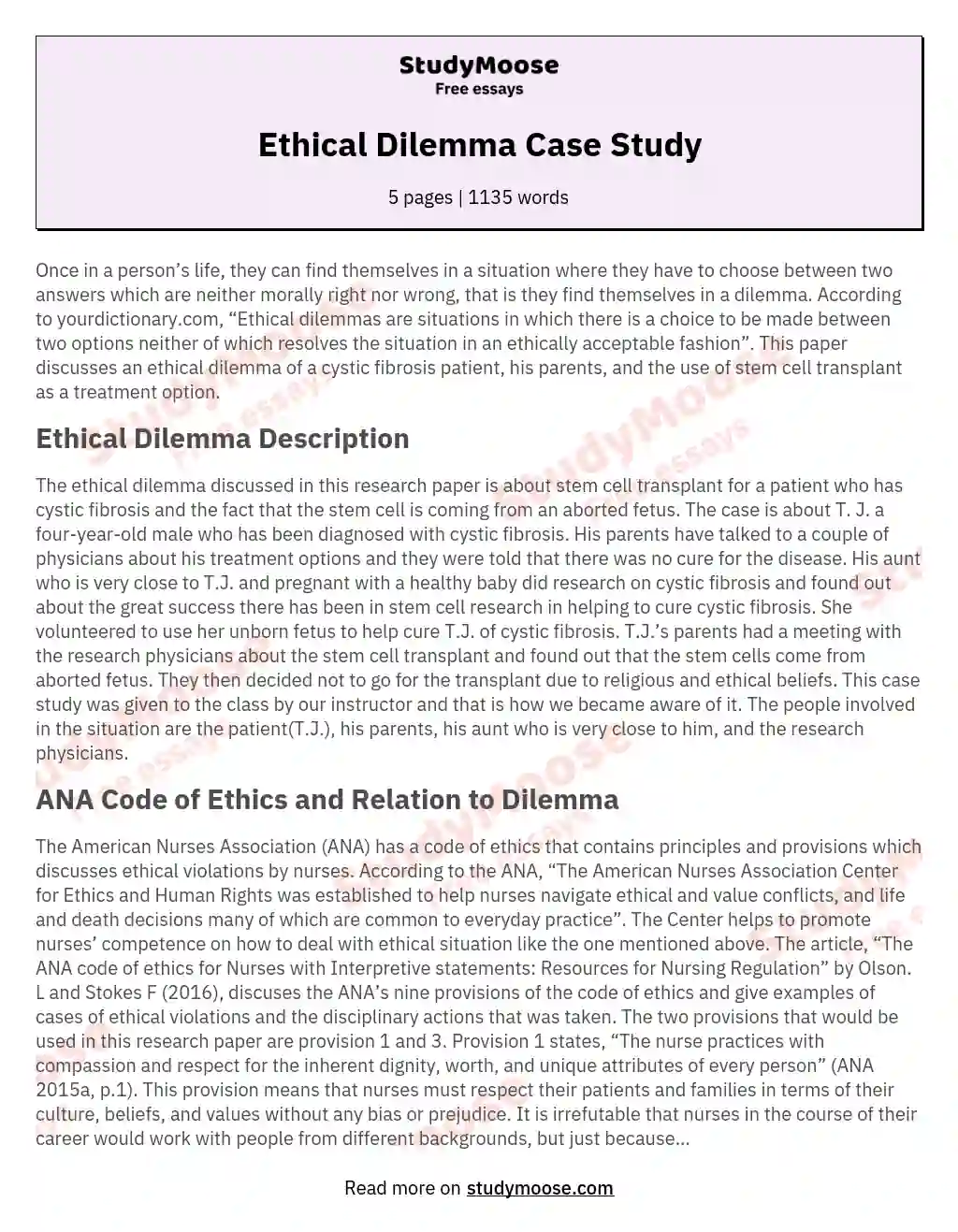 StudyMoose
Free essays

Ethical Dilemma Case Study

5 pages | 1135 words

Once in a person's life, they can find themselves in a situation where they have to choose between two answers which are neither morally right nor wrong, that is they find themselves in a dilemma. According to yourdictionary.com, "Ethical dilemmas are situations in which there is a choice to be made between two options neither of which resolves the situation in an ethically acceptable fashion". This paper discusses an ethical dilemma of a cystic fibrosis patient, his parents, and the use of stem cell transplant as a treatment option.

Ethical Dilemma Description

The ethical dilemma discussed in this research paper is about stem cell transplant for a patient who has cystic fibrosis and the fact that the stem cell is coming from an aborted fetus. The case is about T. J. a four-year-old male who has been diagnosed with cystic fibrosis. His parents have talked to a couple of physicians about his treatment options and they were told that there was no cure for the disease. His aunt who is very close to T.J. and pregnant with a healthy baby did research on cystic fibrosis and found out about the great success there has been in stem cell research in helping to cure cystic fibrosis. She volunteered to use her unborn fetus to help cure T.J. of cystic fibrosis. T.J.'s parents had a meeting with the research physicians about the stem cell transplant and found out that the stem cells come from aborted fetus. They then decided not to go for the transplant due to religious and ethical beliefs. This case study was given to the class by our instructor and that is how we became aware of it. The people involved in the situation are the patient(T.J.), his parents, his aunt who is very close to him, and the research physicians.

ANA Code of Ethics and Relation to Dilemma

The American Nurses Association (ANA) has a code of ethics that contains principles and provisions which discusses ethical violations by nurses. According to the ANA, "The American Nurses Association Center for Ethics and Human Rights was established to help nurses navigate ethical and value conflicts, and life and death decisions many of which are common to everyday practice". The Center helps to promote nurses' competence on how to deal with ethical situation like the one mentioned above. The article, "The ANA code of ethics for Nurses with Interpretive statements: Resources for Nursing Regulation" by Olson. L and Stokes F (2016), discuses the ANA's nine provisions of the code of ethics and give examples of cases of ethical violations and the disciplinary actions that was taken. The two provisions that would be used in this research paper are provision 1 and 3. Provision 1 states, "The nurse practices with compassion and respect for the inherent dignity, worth, and unique attributes of every person" (ANA 2015a, p.1). This provision means that nurses must respect their patients and families in terms of their culture, beliefs, and values without any bias or prejudice. It is irrefutable that nurses in the course of their career would work with people from different backgrounds, but just because...

Read more on studymoose.com

StudyMoose Free essays